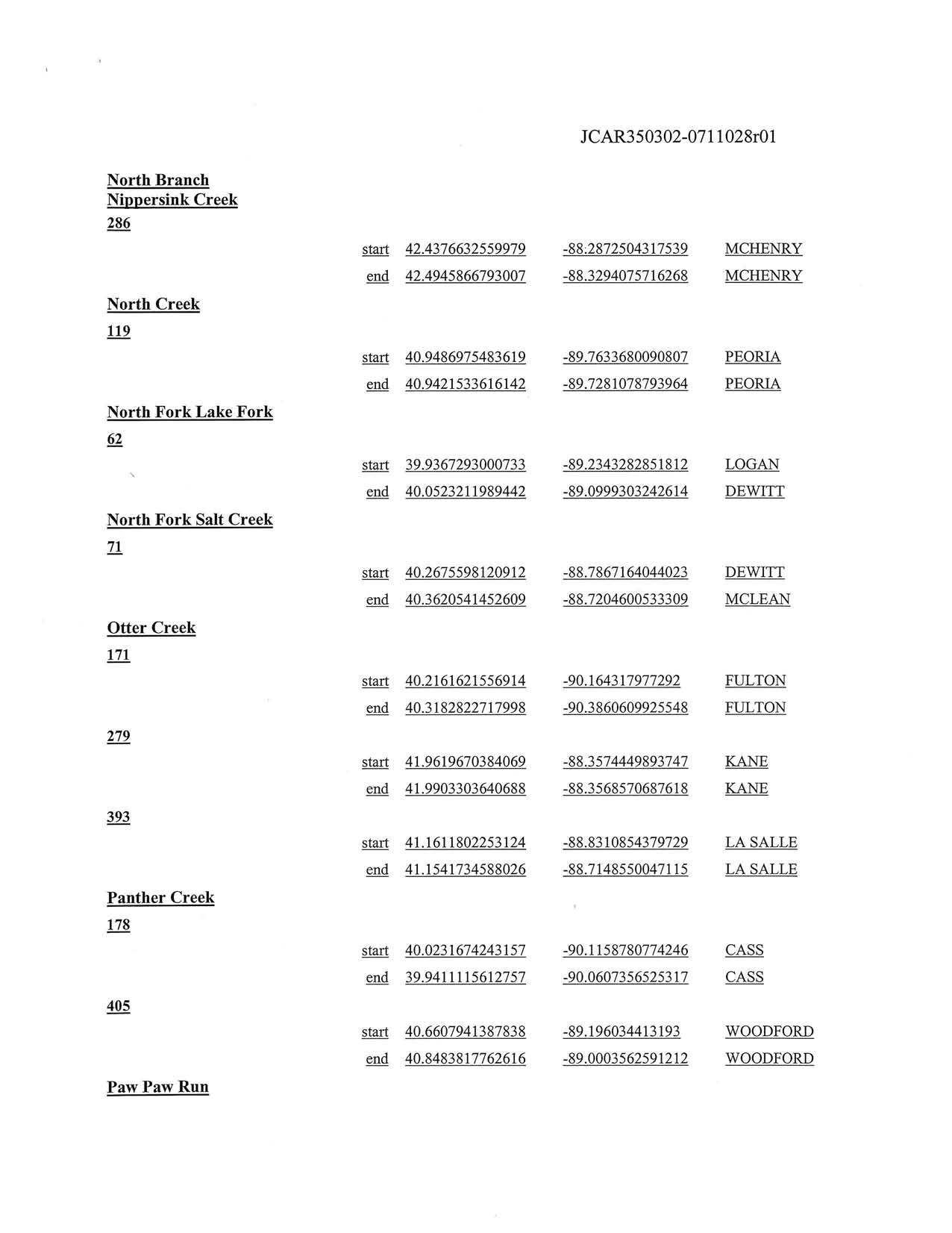 JCAR350302-0711028r01

North Branch Nippersink Creek

286

start 42.4376632559979 -88.2872504317539 MCHENRY

end 42.4945866793007 -88.3294075716268 MCHENRY

North Creek

119

start 40.9486975483619 -89.7633680090807 PEORIA

end 40.9421533616142 -89.7281078793964 PEORIA

North Fork Lake Fork

62

start 39.9367293000733 -89.2343282851812 LOGAN

end 40.0523211989442 -89.0999303242614 DEWITT

North Fork Salt Creek

71

start 40.2675598120912 -88.7867164044023 DEWITT

end 40.3620541452609 -88.7204600533309 MCLEAN

Otter Creek

171

start 40.2161621556914 -90.164317977292 FULTON

end 40.3182822717998 -90.3860609925548 FULTON

279

start 41.9619670384069 -88.3574449893747 KANE

end 41.9903303640688 -88.3568570687618 KANE

393

start 41.1611802253124 -88.8310854379729 LA SALLE

end 41.1541734588026 -88.7148550047115 LA SALLE

Panther Creek

178

start 40.0231674243157 -90.1158780774246 CASS

end 39.9411115612757 -90.0607356525317 CASS

405

start 40.6607941387838 -89.196034413193 WOODFORD

end 40.8483817762616 -89.0003562591212 WOODFORD

Paw Paw Run